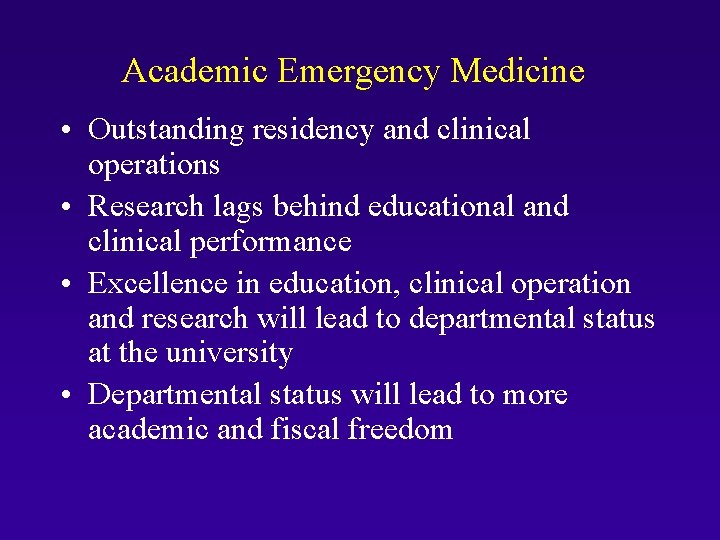 Academic Emergency Medicine

• Outstanding residency and clinical operations
• Research lags behind educational and clinical performance
• Excellence in education, clinical operation and research will lead to departmental status at the university
• Departmental status will lead to more academic and fiscal freedom